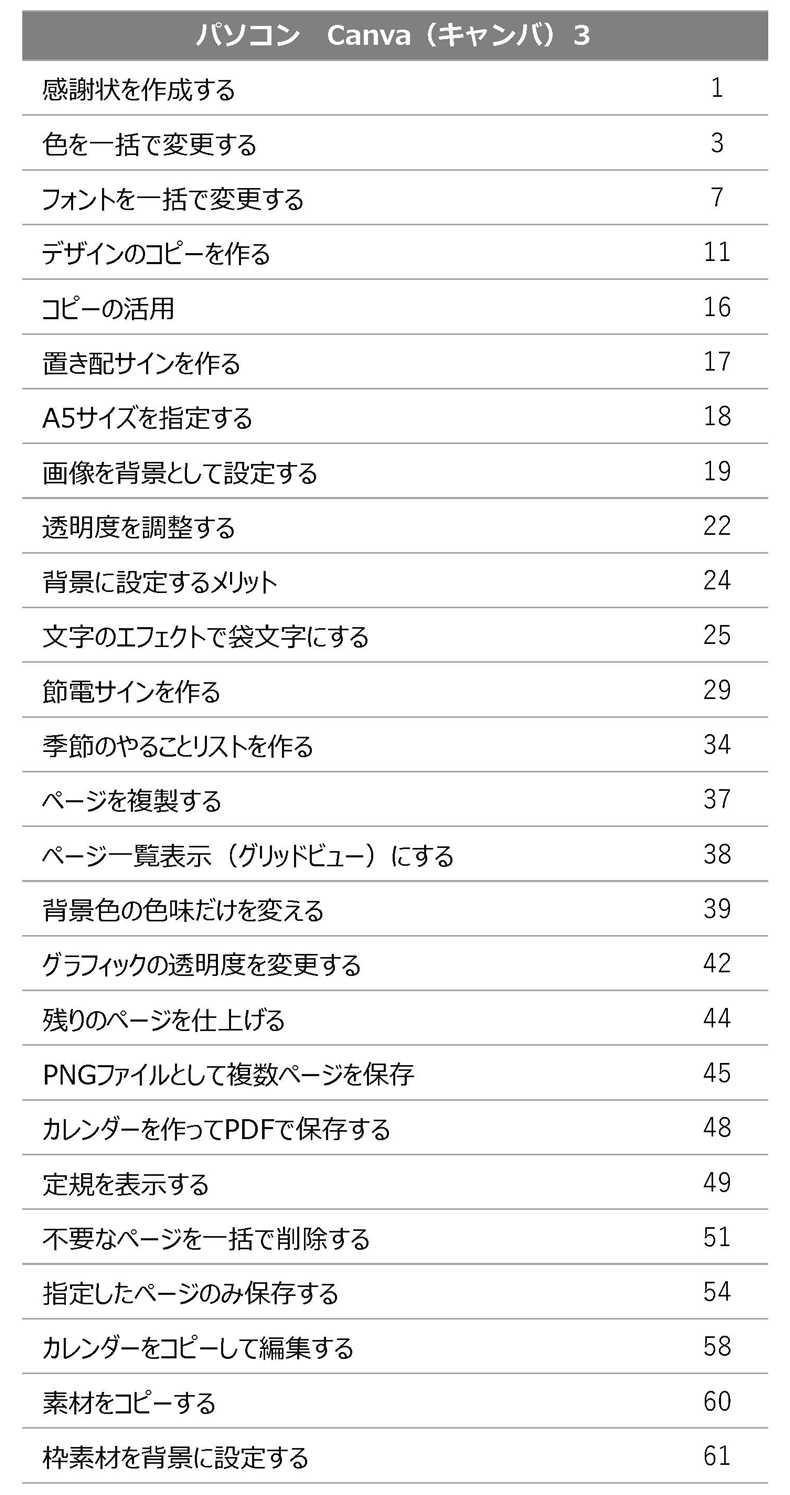 | パソコン　Canva（キャンバ）3 | |
|---|---|
| 感謝状を作成する | 1 |
| 色を一括で変更する | 3 |
| フォントを一括で変更する | 7 |
| デザインのコピーを作る | 11 |
| コピーの活用 | 16 |
| 置き配サインを作る | 17 |
| A5サイズを指定する | 18 |
| 画像を背景として設定する | 19 |
| 透明度を調整する | 22 |
| 背景に設定するメリット | 24 |
| 文字のエフェクトで袋文字にする | 25 |
| 節電サインを作る | 29 |
| 季節のやることリストを作る | 34 |
| ページを複製する | 37 |
| ページ一覧表示（グリッドビュー）にする | 38 |
| 背景色の色味だけを変える | 39 |
| グラフィックの透明度を変更する | 42 |
| 残りのページを仕上げる | 44 |
| PNGファイルとして複数ページを保存 | 45 |
| カレンダーを作ってPDFで保存する | 48 |
| 定規を表示する | 49 |
| 不要なページを一括で削除する | 51 |
| 指定したページのみ保存する | 54 |
| カレンダーをコピーして編集する | 58 |
| 素材をコピーする | 60 |
| 枠素材を背景に設定する | 61 |